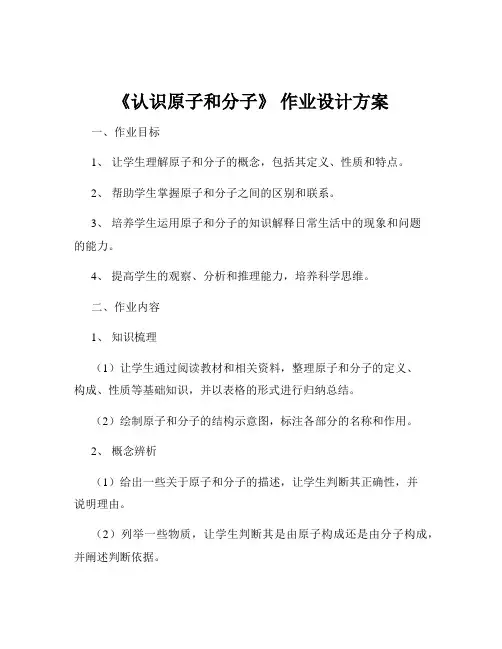 《认识原子和分子》 作业设计方案

一、作业目标

1、 让学生理解原子和分子的概念，包括其定义、性质和特点。

2、 帮助学生掌握原子和分子之间的区别和联系。

3、 培养学生运用原子和分子的知识解释日常生活中的现象和问题的能力。

4、 提高学生的观察、分析和推理能力，培养科学思维。

二、作业内容

1、 知识梳理

（1）让学生通过阅读教材和相关资料，整理原子和分子的定义、构成、性质等基础知识，并以表格的形式进行归纳总结。

（2）绘制原子和分子的结构示意图，标注各部分的名称和作用。

2、 概念辨析

（1）给出一些关于原子和分子的描述，让学生判断其正确性，并说明理由。

（2）列举一些物质，让学生判断其是由原子构成还是由分子构成，并阐述判断依据。